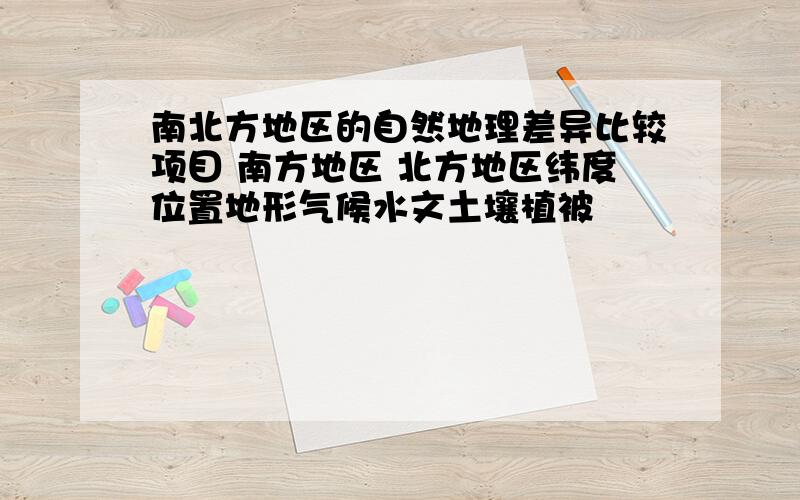 南北方地区的自然地理差异比较项目 南方地区 北方地区纬度位置地形气候水文土壤植被